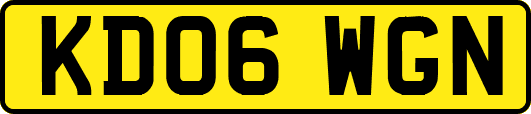 KD06 WGN